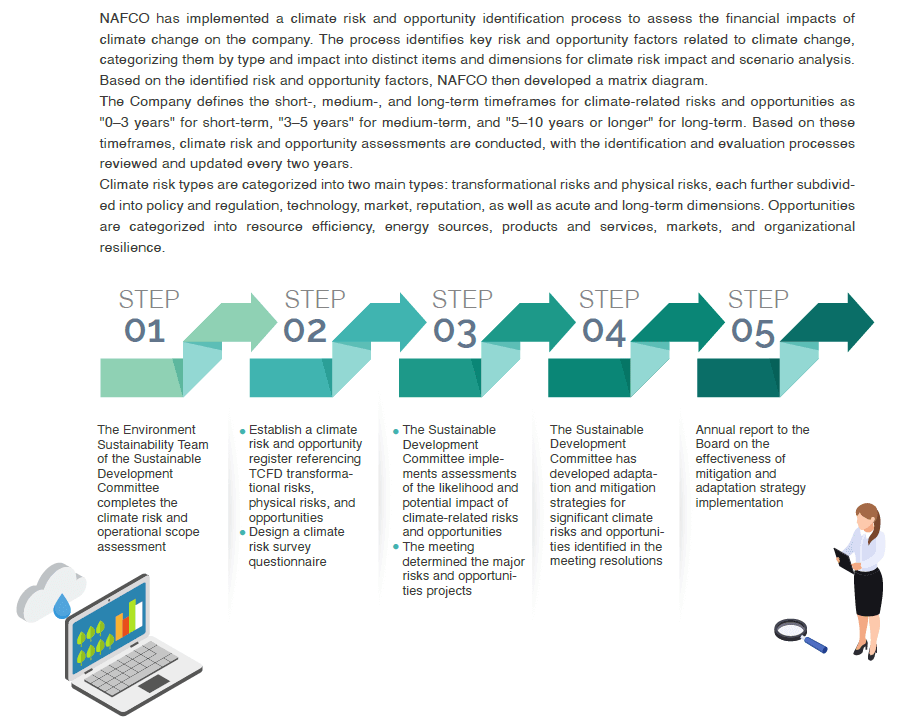 NAFCO has implemented a climate risk and opportunity identification process to assess the financial impacts of climate change on the company. The process identifies key risk and opportunity factors related to climate change, categorizing them by type and impact into distinct items and dimensions for climate risk impact and scenario analysis. Based on the identified risk and opportunity factors, NAFCO then developed a matrix diagram.

The Company defines the short-, medium-, and long-term timeframes for climate-related risks and opportunities as "0–3 years" for short-term, "3–5 years" for medium-term, and "5–10 years or longer" for long-term. Based on these timeframes, climate risk and opportunity assessments are conducted, with the identification and evaluation processes reviewed and updated every two years.

Climate risk types are categorized into two main types: transformational risks and physical risks, each further subdivided into policy and regulation, technology, market, reputation, as well as acute and long-term dimensions. Opportunities are categorized into resource efficiency, energy sources, products and services, markets, and organizational resilience.

STEP 01

STEP 02

STEP 03

STEP 04

STEP 05

The Environment Sustainability Team of the Sustainable Development Committee completes the climate risk and operational scope assessment

• Establish a climate risk and opportunity register referencing TCFD transformational risks, physical risks, and opportunities
• Design a climate risk survey questionnaire

• The Sustainable Development Committee implements assessments of the likelihood and potential impact of climate-related risks and opportunities
• The meeting determined the major risks and opportunities projects

The Sustainable Development Committee has developed adaptation and mitigation strategies for significant climate risks and opportunities identified in the meeting resolutions

Annual report to the Board on the effectiveness of mitigation and adaptation strategy implementation